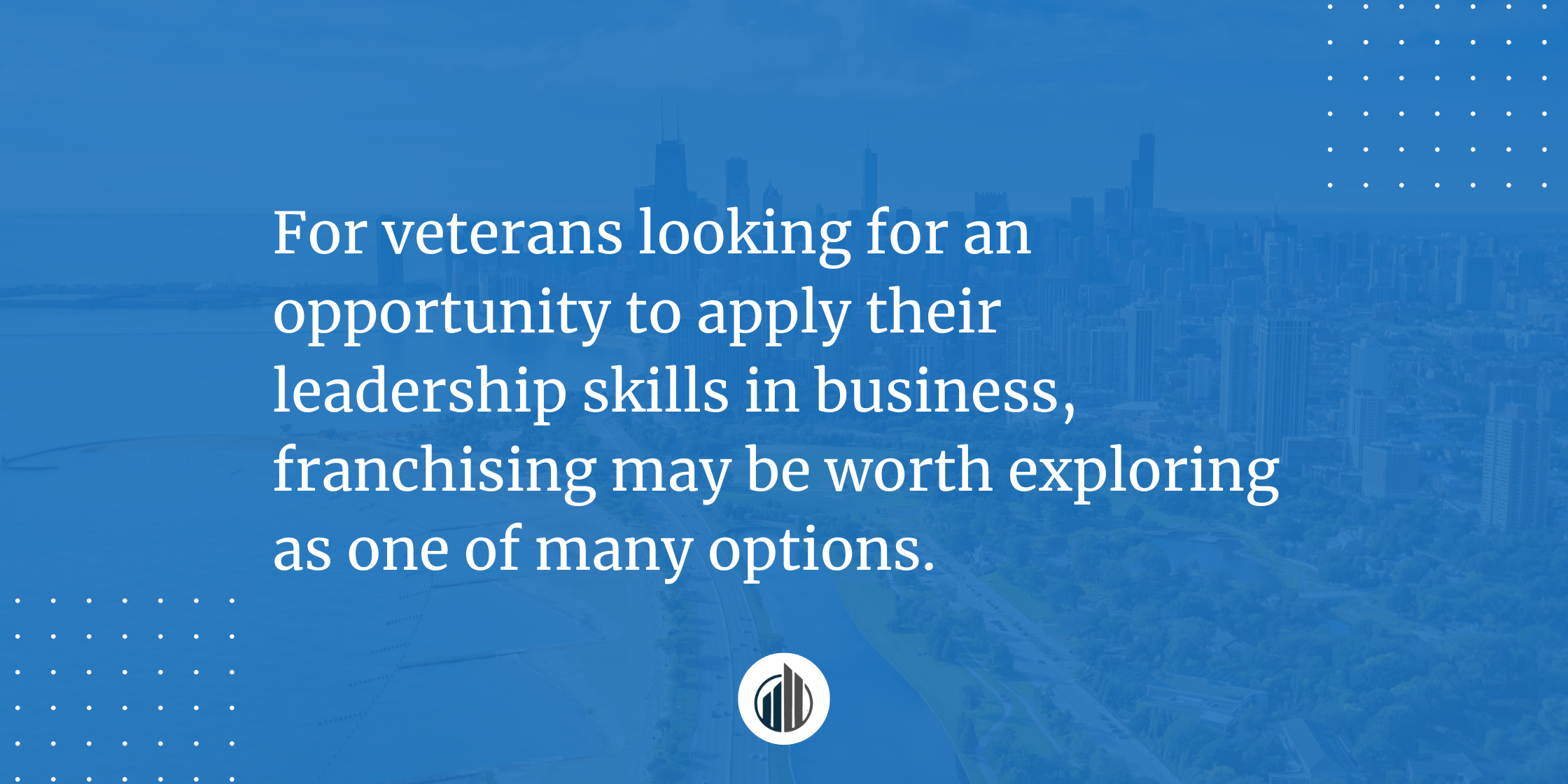 For veterans looking for an opportunity to apply their leadership skills in business, franchising may be worth exploring as one of many options.